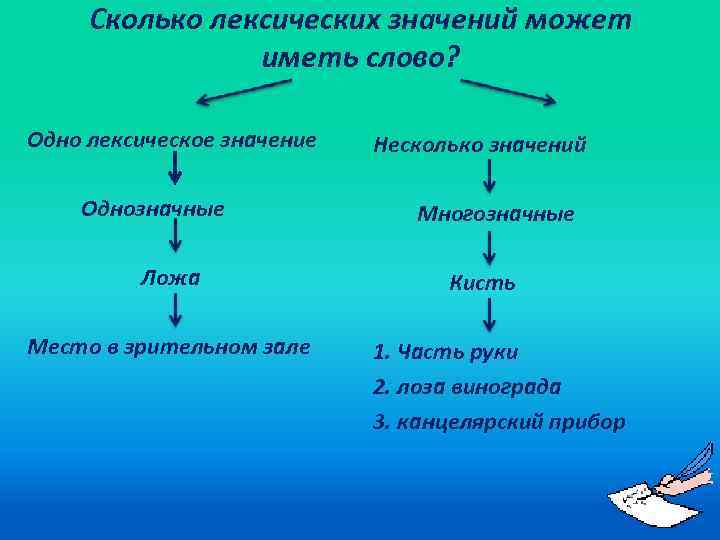 Сколько лексических значений может иметь слово?

Одно лексическое значение

Однозначные

Ложа

Место в зрительном зале

Несколько значений

Многозначные

Кисть

1. Часть руки

2. лоза винограда

3. канцелярский прибор